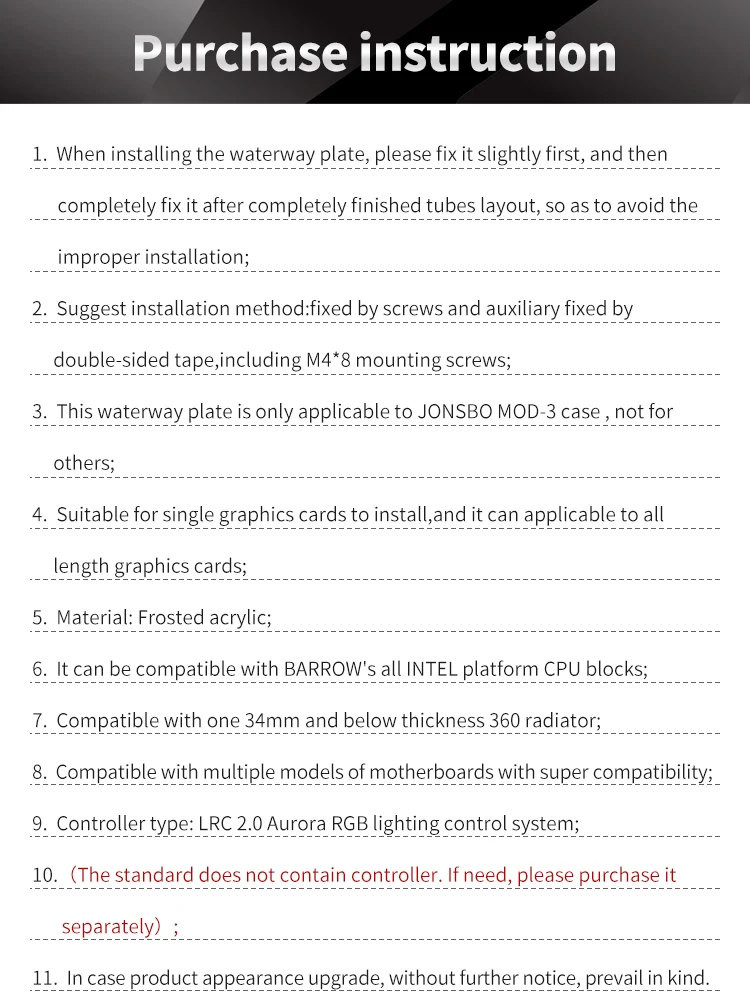 Purchase instruction

1. When installing the waterway plate, please fix it slightly first, and then completely fix it after completely finished tubes layout, so as to avoid the improper installation;

2. Suggest installation method:fixed by screws and auxiliary fixed by double-sided tape,including M4*8 mounting screws;

3. This waterway plate is only applicable to JONSBO MOD-3 case , not for others;

4. Suitable for single graphics cards to install,and it can applicable to all length graphics cards;

5. Material: Frosted acrylic;

6. It can be compatible with BARROW's all INTEL platform CPU blocks;

7. Compatible with one 34mm and below thickness 360 radiator;

8. Compatible with multiple models of motherboards with super compatibility;

9. Controller type: LRC 2.0 Aurora RGB lighting control system;

10. （The standard does not contain controller. If need, please purchase it separately）；

11. In case product appearance upgrade, without further notice, prevail in kind.